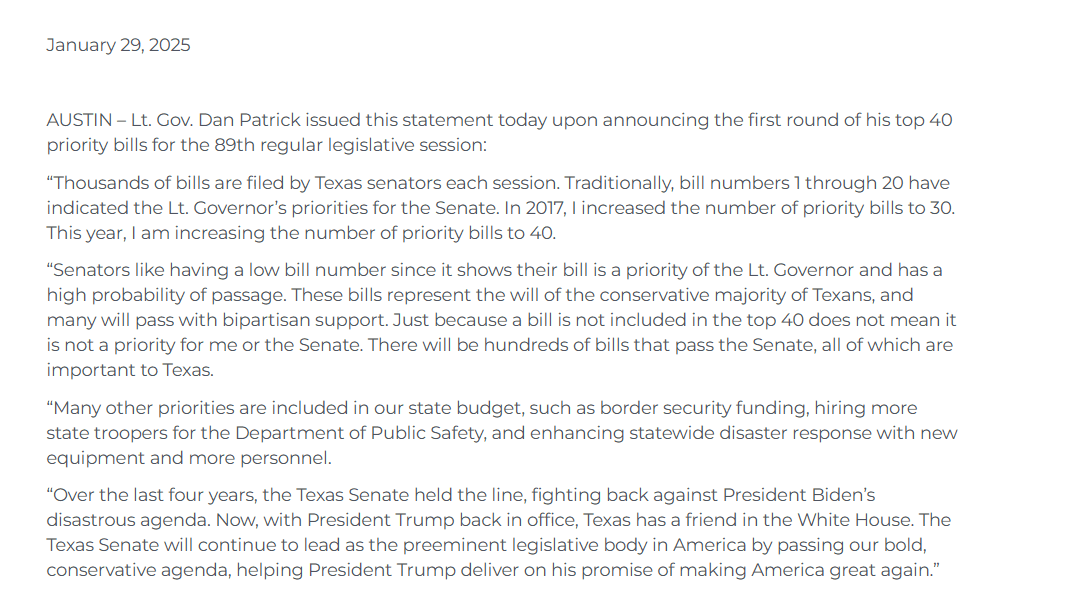 January 29, 2025

AUSTIN – Lt. Gov. Dan Patrick issued this statement today upon announcing the first round of his top 40 priority bills for the 89th regular legislative session:

“Thousands of bills are filed by Texas senators each session. Traditionally, bill numbers 1 through 20 have indicated the Lt. Governor’s priorities for the Senate. In 2017, I increased the number of priority bills to 30. This year, I am increasing the number of priority bills to 40.

“Senators like having a low bill number since it shows their bill is a priority of the Lt. Governor and has a high probability of passage. These bills represent the will of the conservative majority of Texans, and many will pass with bipartisan support. Just because a bill is not included in the top 40 does not mean it is not a priority for me or the Senate. There will be hundreds of bills that pass the Senate, all of which are important to Texas.

“Many other priorities are included in our state budget, such as border security funding, hiring more state troopers for the Department of Public Safety, and enhancing statewide disaster response with new equipment and more personnel.

“Over the last four years, the Texas Senate held the line, fighting back against President Biden’s disastrous agenda. Now, with President Trump back in office, Texas has a friend in the White House. The Texas Senate will continue to lead as the preeminent legislative body in America by passing our bold, conservative agenda, helping President Trump deliver on his promise of making America great again.”